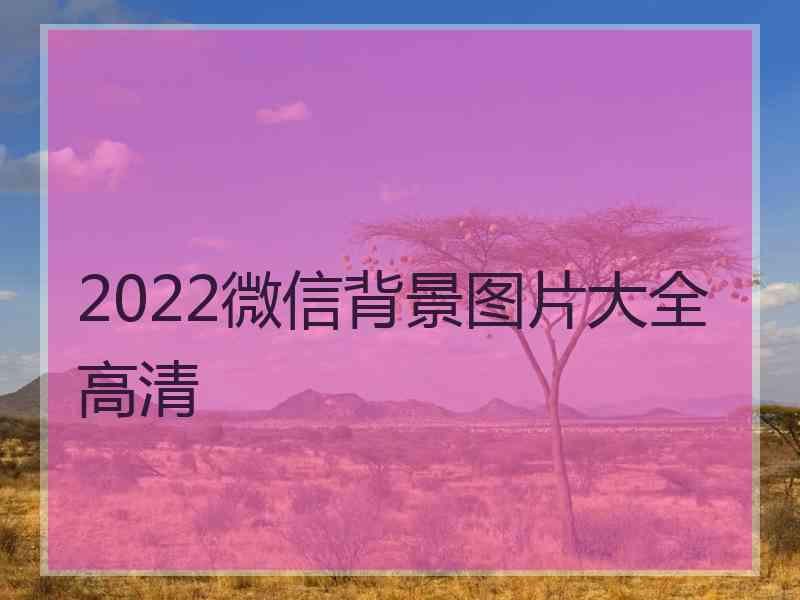 2022微信背景图片大全高清